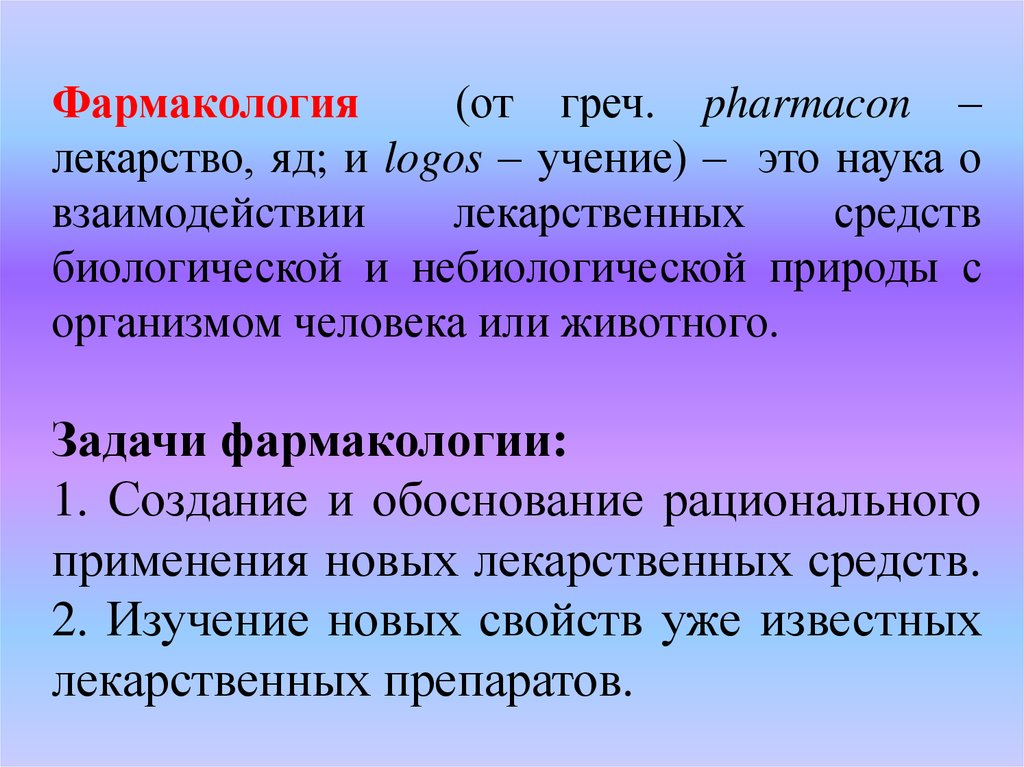 Фармакология (от греч. pharmacon – лекарство, яд; и logos – учение) – это наука о взаимодействии лекарственных средств биологической и небиологической природы с организмом человека или животного.

Задачи фармакологии:
1. Создание и обоснование рационального применения новых лекарственных средств.
2. Изучение новых свойств уже известных лекарственных препаратов.